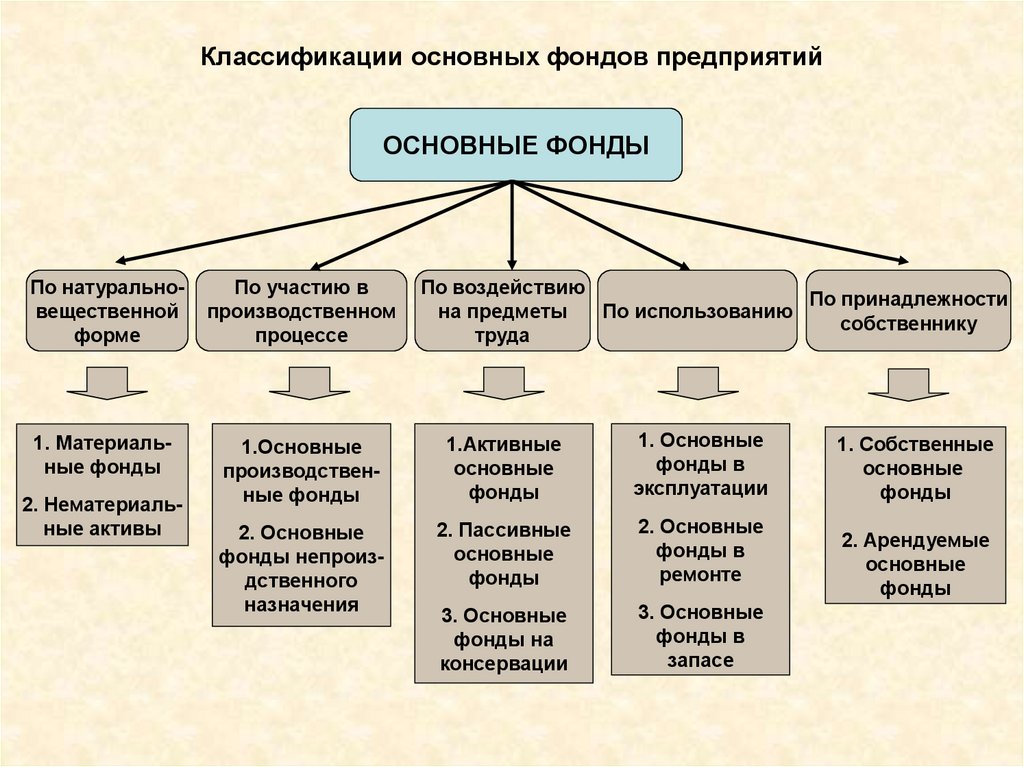 Классификации основных фондов предприятий

ОСНОВНЫЕ ФОНДЫ

По натурально-вещественной форме

По участию в производственном процессе

По воздействию на предметы труда

По использованию

По принадлежности собственнику

1. Материальные фонды

2. Нематериальные активы

1.Основные производственные фонды

2. Основные фонды непроиздственного назначения

1.Активные основные фонды

2. Пассивные основные фонды

3. Основные фонды на консервации

1. Основные фонды в эксплуатации

2. Основные фонды в ремонте

3. Основные фонды в запасе

1. Собственные основные фонды

2. Арендуемые основные фонды